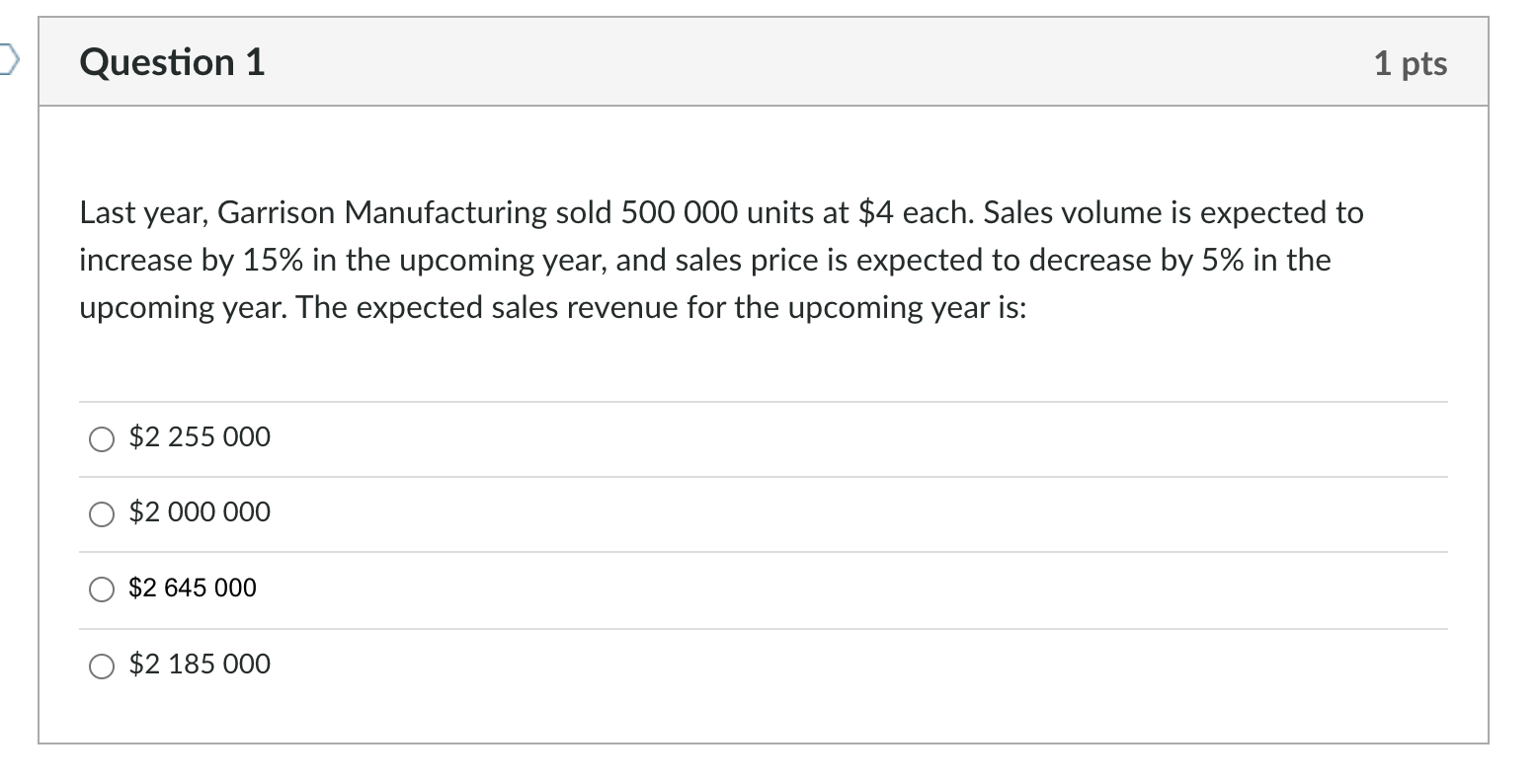 Question 1

1 pts

Last year, Garrison Manufacturing sold 500 000 units at \$4 each. Sales volume is expected to increase by 15% in the upcoming year, and sales price is expected to decrease by 5% in the upcoming year. The expected sales revenue for the upcoming year is:

\$2 255 000

\$2 000 000

\$2 645 000

\$2 185 000